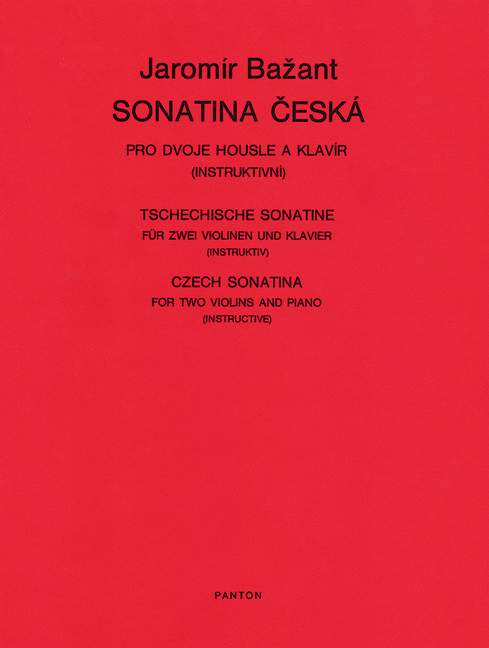 Jaromír Bažant

SONATINA ČESKÁ

PRO DVOJE HOUSLE A KLAVÍR
(INSTRUKTIVNÍ)

TSCHECHISCHE SONATINE
FÜR ZWEI VIOLINEN UND KLAVIER
(INSTRUKTIV)

CZECH SONATINA
FOR TWO VIOLINS AND PIANO
(INSTRUCTIVE)

PANTON